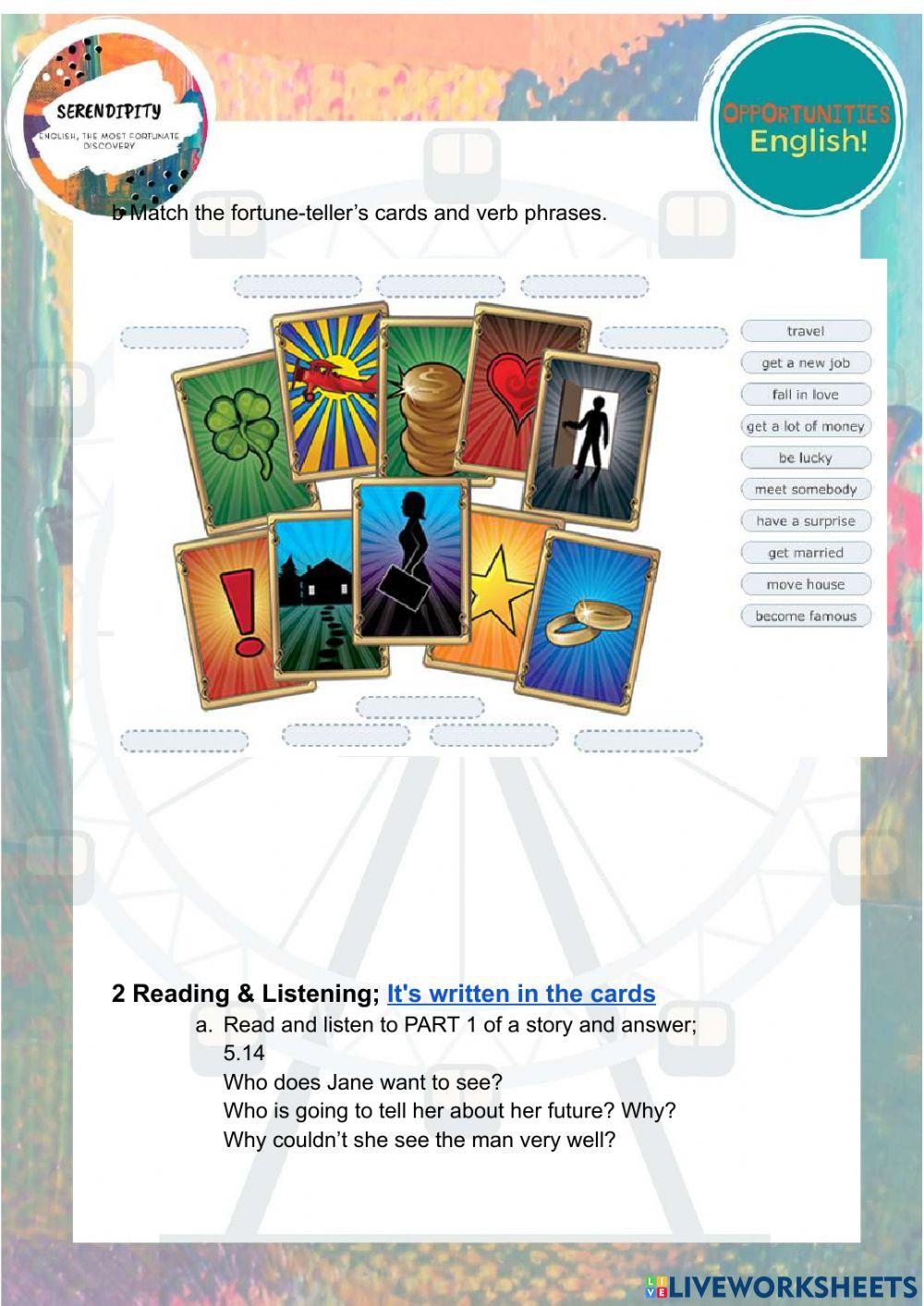 SERENDIPITY
ENGLISH, THE MOST FORTUNATE DISCOVERY

OPPORTUNITIES
English!

b Match the fortune-teller's cards and verb phrases.

travel
get a new job
fall in love
get a lot of money
be lucky
meet somebody
have a surprise
get married
move house
become famous

2 Reading & Listening; It's written in the cards

a. Read and listen to PART 1 of a story and answer; 5.14
Who does Jane want to see?
Who is going to tell her about her future? Why?
Why couldn't she see the man very well?

LIVEWORKSHEETS